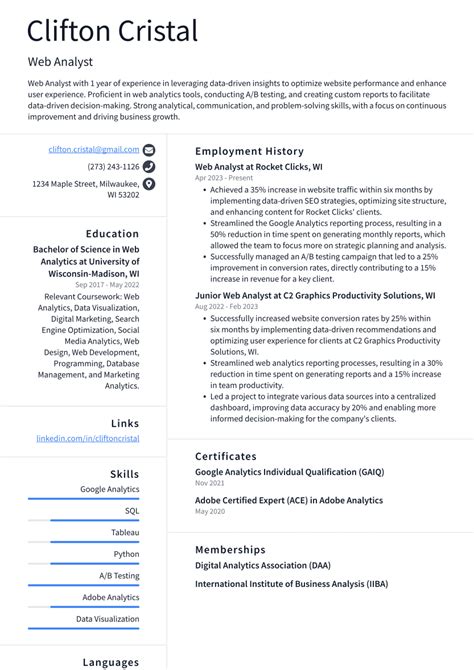 Clifton Cristal

Web Analyst

Web Analyst with 1 year of experience in leveraging data-driven insights to optimize website performance and enhance user experience. Proficient in web analytics tools, conducting A/B testing, and creating custom reports to facilitate data-driven decision-making. Strong analytical, communication, and problem-solving skills, with a focus on continuous improvement and driving business growth.

clifton.cristal@gmail.com
(273) 243-1126
1234 Maple Street, Milwaukee, WI 53202

Education

Bachelor of Science in Web Analytics at University of Wisconsin-Madison, WI
Sep 2017 - May 2022
Relevant Coursework: Web Analytics, Data Visualization, Digital Marketing, Search Engine Optimization, Social Media Analytics, Web Design, Web Development, Programming, Database Management, and Marketing Analytics.

Links

linkedin.com/in/cliftoncristal

Skills

Google Analytics
SQL
Tableau
Python
A/B Testing
Adobe Analytics
Data Visualization

Languages

Employment History

Web Analyst at Rocket Clicks, WI
Apr 2023 - Present
• Achieved a 35% increase in website traffic within six months by implementing data-driven SEO strategies, optimizing site structure, and enhancing content for Rocket Clicks' clients.
• Streamlined the Google Analytics reporting process, resulting in a 50% reduction in time spent on generating monthly reports, which allowed the team to focus more on strategic planning and analysis.
• Successfully managed an A/B testing campaign that led to a 25% improvement in conversion rates, directly contributing to a 15% increase in revenue for a key client.

Junior Web Analyst at C2 Graphics Productivity Solutions, WI
Aug 2022 - Feb 2023
• Successfully increased website conversion rates by 25% within six months by implementing data-driven recommendations and optimizing user experience for clients at C2 Graphics Productivity Solutions, WI.
• Streamlined web analytics reporting processes, resulting in a 30% reduction in time spent on generating reports and a 15% increase in team productivity.
• Led a project to integrate various data sources into a centralized dashboard, improving data accuracy by 20% and enabling more informed decision-making for the company's clients.

Certificates

Google Analytics Individual Qualification (GAIQ)
Nov 2021

Adobe Certified Expert (ACE) in Adobe Analytics
May 2020

Memberships

Digital Analytics Association (DAA)

International Institute of Business Analysis (IIBA)